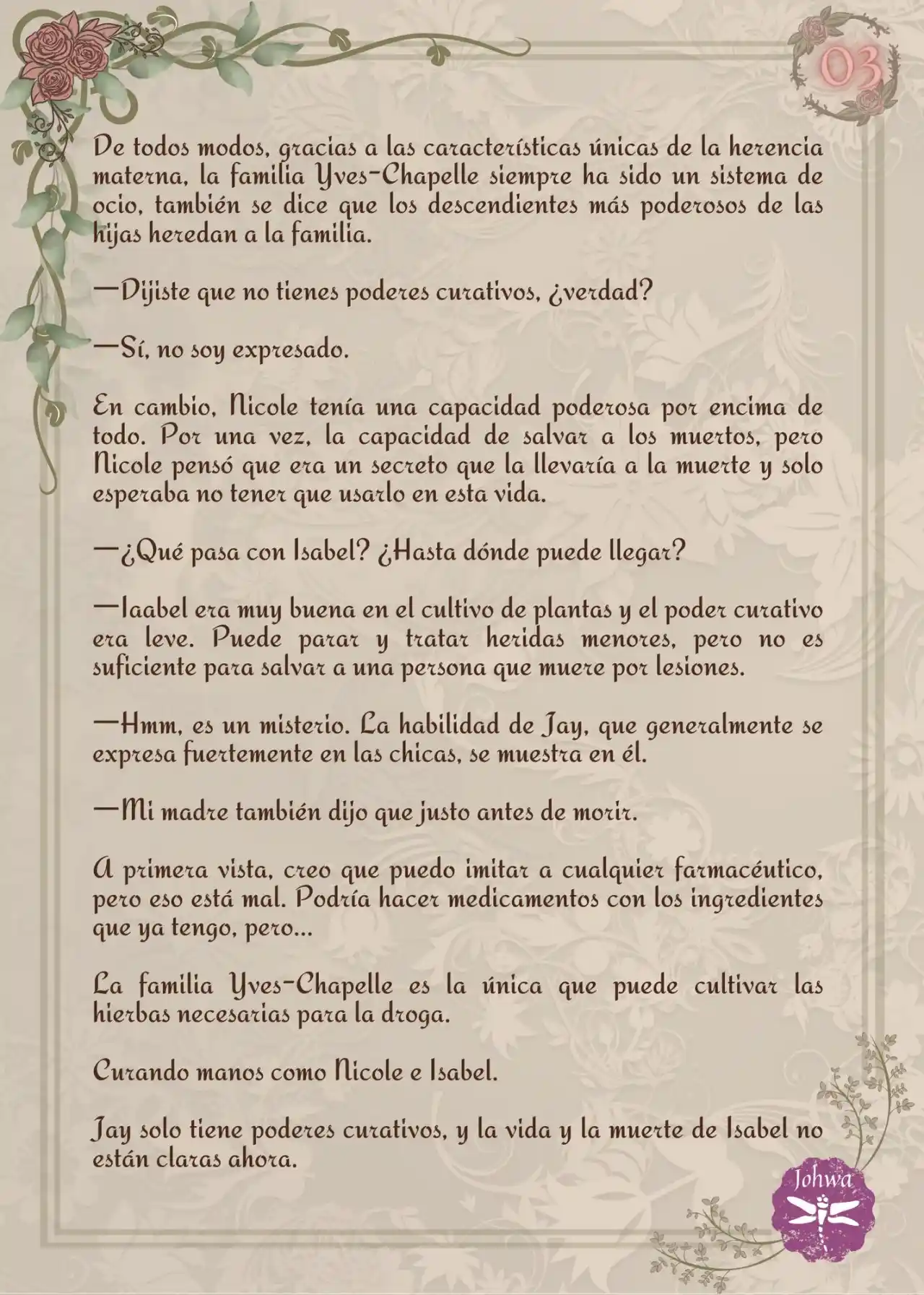 03

De todos modos, gracias a las características únicas de la herencia materna, la familia Yves-Chapelle siempre ha sido un sistema de ocio, también se dice que los descendientes más poderosos de las hijas heredan a la familia.

—Dijiste que no tienes poderes curativos, ¿verdad?

—Sí, no soy expresado.

En cambio, Nicole tenía una capacidad poderosa por encima de todo. Por una vez, la capacidad de salvar a los muertos, pero Nicole pensó que era un secreto que la llevaría a la muerte y solo esperaba no tener que usarlo en esta vida.

—¿Qué pasa con Isabel? ¿Hasta dónde puede llegar?

—Iaabel era muy buena en el cultivo de plantas y el poder curativo era leve. Puede parar y tratar heridas menores, pero no es suficiente para salvar a una persona que muere por lesiones.

—Hmm, es un misterio. La habilidad de Jay, que generalmente se expresa fuertemente en las chicas, se muestra en él.

—Mi madre también dijo que justo antes de morir.

A primera vista, creo que puedo imitar a cualquier farmacéutico, pero eso está mal. Podría hacer medicamentos con los ingredientes que ya tengo, pero...

La familia Yves-Chapelle es la única que puede cultivar las hierbas necesarias para la droga.

Curando manos como Nicole e Isabel.

Jay solo tiene poderes curativos, y la vida y la muerte de Isabel no están claras ahora.

Johwa